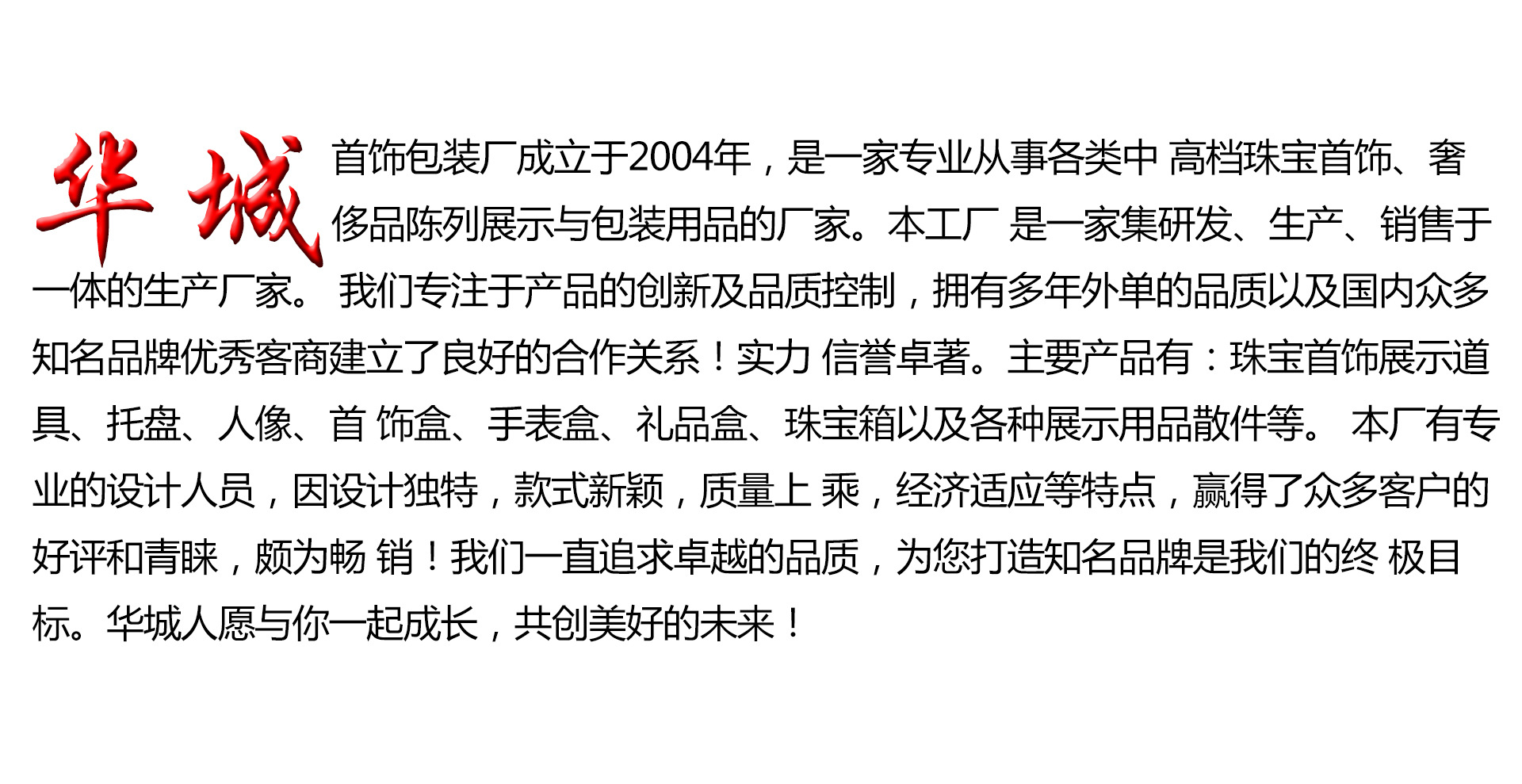 华城首饰包装厂成立于2004年，是一家专业从事各类中 高档珠宝首饰、奢侈品陈列展示与包装用品的厂家。本工厂 是一家集研发、生产、销售于一体的生产厂家。 我们专注于产品的创新及品质控制，拥有多年外单的品质以及国内众多知名品牌优秀客商建立了良好的合作关系！实力 信誉卓著。主要产品有：珠宝首饰展示道具、托盘、人像、首 饰盒、手表盒、礼品盒、珠宝箱以及各种展示用品散件等。 本厂有专业的设计人员，因设计独特，款式新颖，质量上 乘，经济适应等特点，赢得了众多客户的好评和青睐，颇为畅 销！我们一直追求卓越的品质，为您打造知名品牌是我们的终 极目标。华城人愿与你一起成长，共创美好的未来！